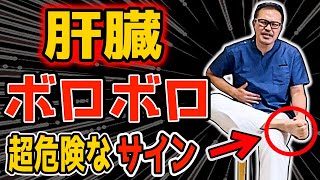 肝臓
ボロボロ
超危険なサイン